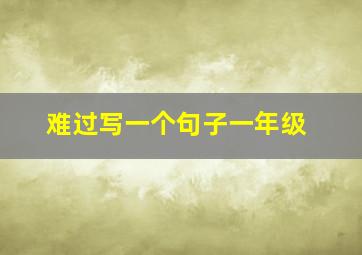 难过写一个句子一年级